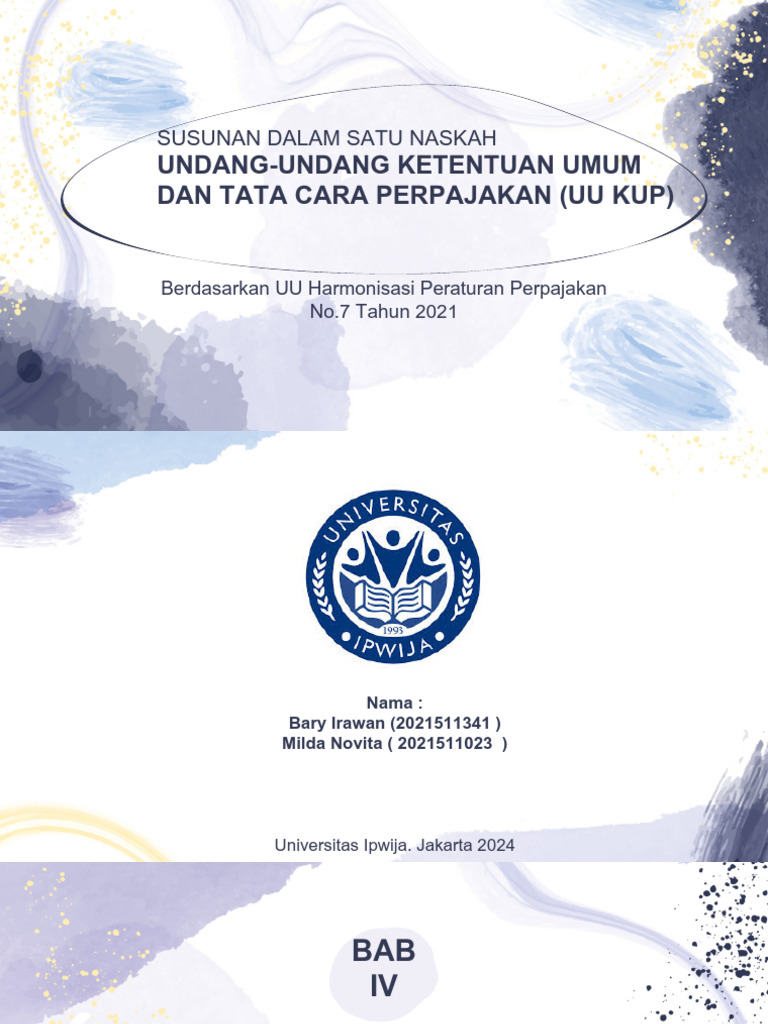 SUSUNAN DALAM SATU NASKAH
UNDANG-UNDANG KETENTUAN UMUM DAN TATA CARA PERPAJAKAN (UU KUP)

Berdasarkan UU Harmonisasi Peraturan Perpajakan No.7 Tahun 2021

UNIVERSITAS
1993
IPWIJA

Nama :
Bary Irawan (2021511341 )
Milda Novita ( 2021511023 )

Universitas Ipwija. Jakarta 2024

BAB
IV